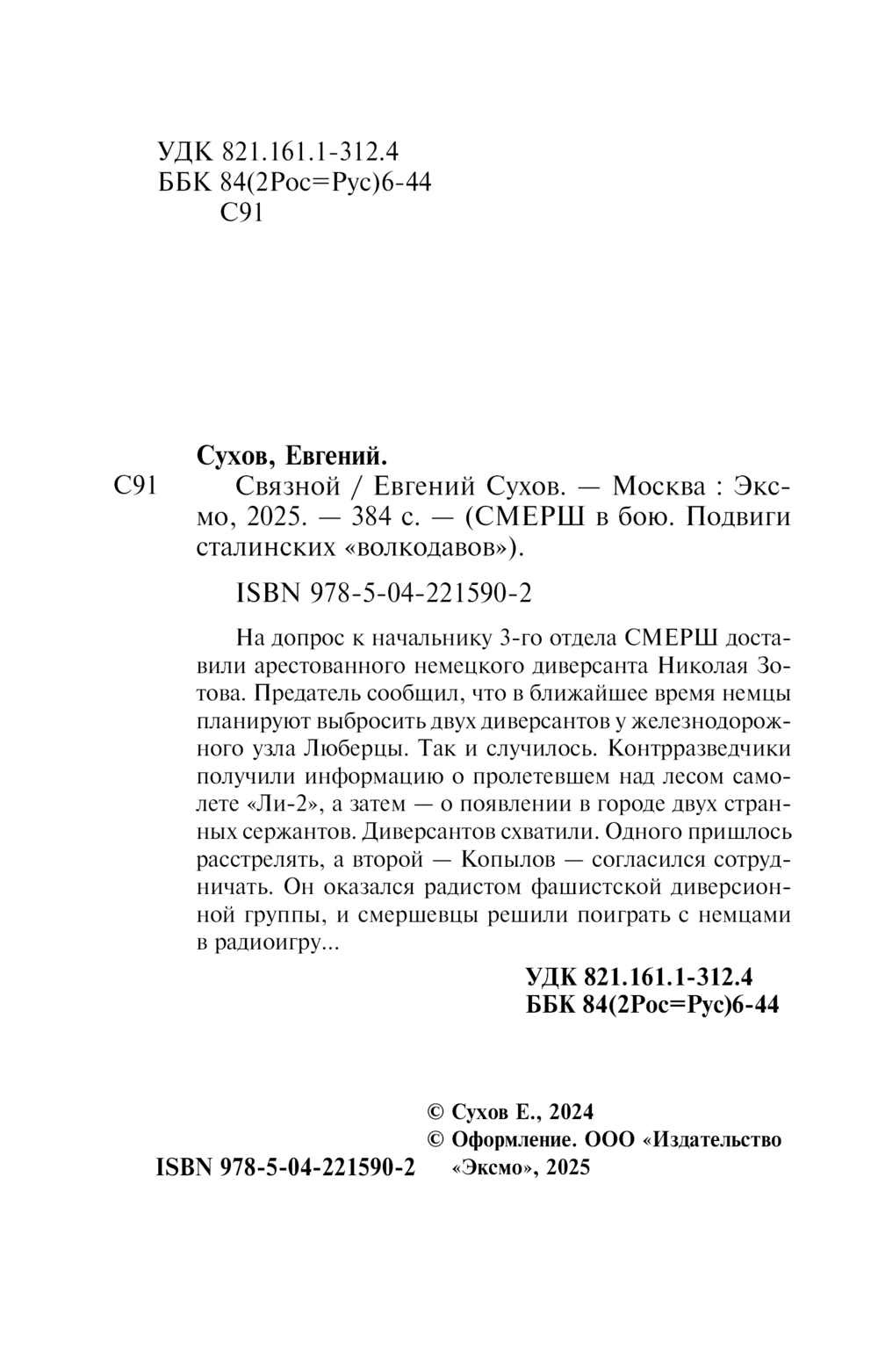 УДК 821.161.1-312.4
ББК 84(2Рос=Рус)6-44
С91

Сухов, Евгений.

С91 Связной / Евгений Сухов. — Москва : Эксмо, 2025. — 384 с. — (СМЕРШ в бою. Подвиги сталинских «волкодавов»).

ISBN 978-5-04-221590-2

На допрос к начальнику 3-го отдела СМЕРШ доставили арестованного немецкого диверсанта Николая Зотова. Предатель сообщил, что в ближайшее время немцы планируют выбросить двух диверсантов у железнодорожного узла Люберцы. Так и случилось. Контрразведчики получили информацию о пролетевшем над лесом самолете «Ли-2», а затем — о появлении в городе двух странных сержантов. Диверсантов схватили. Одного пришлось расстрелять, а второй — Копылов — согласился сотрудничать. Он оказался радистом фашистской диверсионной группы, и смершевцы решили поиграть с немцами в радиоигру...

УДК 821.161.1-312.4
ББК 84(2Рос=Рус)6-44

© Сухов Е., 2024
© Оформление. ООО «Издательство «Эксмо», 2025

ISBN 978-5-04-221590-2